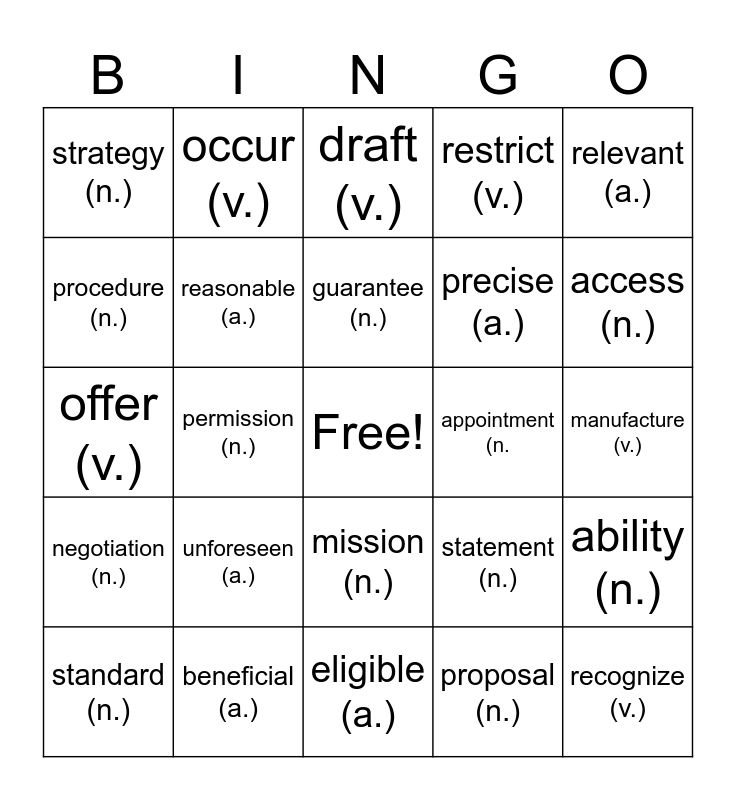 | B | I | N | G | O |
|---|---|---|---|---|
| strategy (n.) | occur (v.) | draft (v.) | restrict (v.) | relevant (a.) |
| procedure (n.) | reasonable (a.) | guarantee (n.) | precise (a.) | access (n.) |
| offer (v.) | permission (n.) | Free! | appointment (n. | manufacture (v.) |
| negotiation (n.) | unforeseen (a.) | mission (n.) | statement (n.) | ability (n.) |
| standard (n.) | beneficial (a.) | eligible (a.) | proposal (n.) | recognize (v.) |